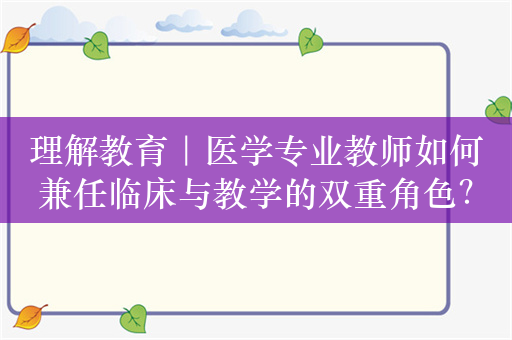 理解教育｜医学专业教师如何兼任临床与教学的双重角色?